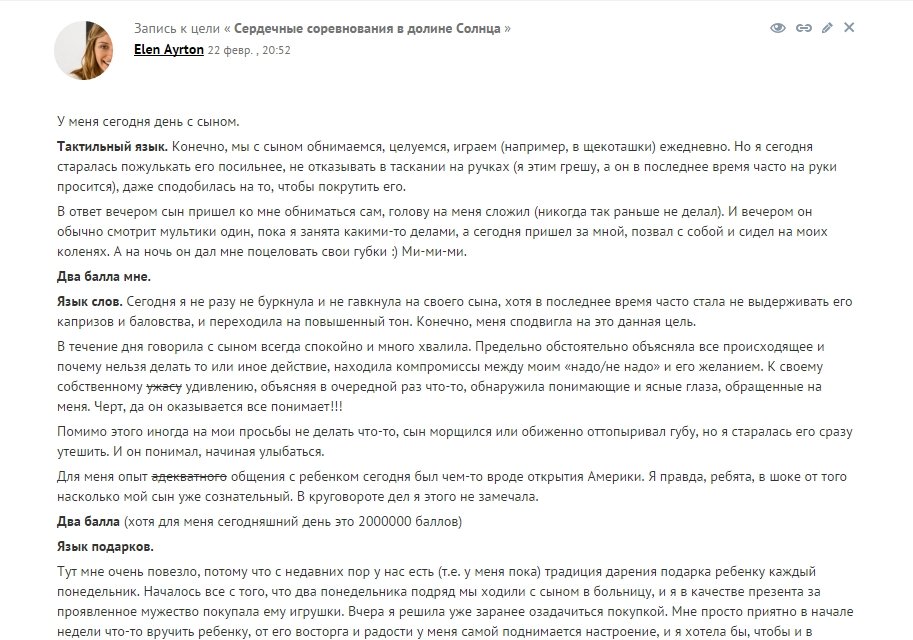 Запись к цели « Сердечные соревнования в долине Солнца »
Elen Ayrton 22 февр. , 20:52

У меня сегодня день с сыном.

Тактильный язык. Конечно, мы с сыном обнимаемся, целуемся, играем (например, в щекоташки) ежедневно. Но я сегодня старалась пожулькать его посильнее, не отказывать в таскании на ручках (я этим грешу, а он в последнее время часто на руки просится), даже сподобилась на то, чтобы покрутить его.

В ответ вечером сын пришел ко мне обниматься сам, голову на меня сложил (никогда так раньше не делал). И вечером он обычно смотрит мультики один, пока я занята какими-то делами, а сегодня пришел за мной, позвал с собой и сидел на моих коленях. А на ночь он дал мне поцеловать свои губки :) Ми-ми-ми.

Два балла мне.

Язык слов. Сегодня я не разу не буркнула и не гавкнула на своего сына, хотя в последнее время часто стала не выдерживать его капризов и баловства, и переходила на повышенный тон. Конечно, меня сподвигла на это данная цель.

В течение дня говорила с сыном всегда спокойно и много хвалила. Предельно обстоятельно объясняла все происходящее и почему нельзя делать то или иное действие, находила компромиссы между моим «надо/не надо» и его желанием. К своему собственному ужасу удивлению, объясняя в очередной раз что-то, обнаружила понимающие и ясные глаза, обращенные на меня. Черт, да он оказывается все понимает!!!

Помимо этого иногда на мои просьбы не делать что-то, сын морщился или обиженно оттопыривал губу, но я старалась его сразу утешить. И он понимал, начиная улыбаться.

Для меня опыт адекватного общения с ребенком сегодня был чем-то вроде открытия Америки. Я правда, ребята, в шоке от того насколько мой сын уже сознательный. В круговороте дел я этого не замечала.

Два балла (хотя для меня сегодняшний день это 2000000 баллов)

Язык подарков.

Тут мне очень повезло, потому что с недавних пор у нас есть (т.е. у меня пока) традиция дарения подарка ребенку каждый понедельник. Началось все с того, что два понедельника подряд мы ходили с сыном в больницу, и я в качестве презента за проявленное мужество покупала ему игрушки. Вчера я решила уже заранее озадачиться покупкой. Мне просто приятно в начале недели что-то вручить ребенку, от его восторга и радости у меня самой поднимается настроение, и я хотела бы, чтобы и в